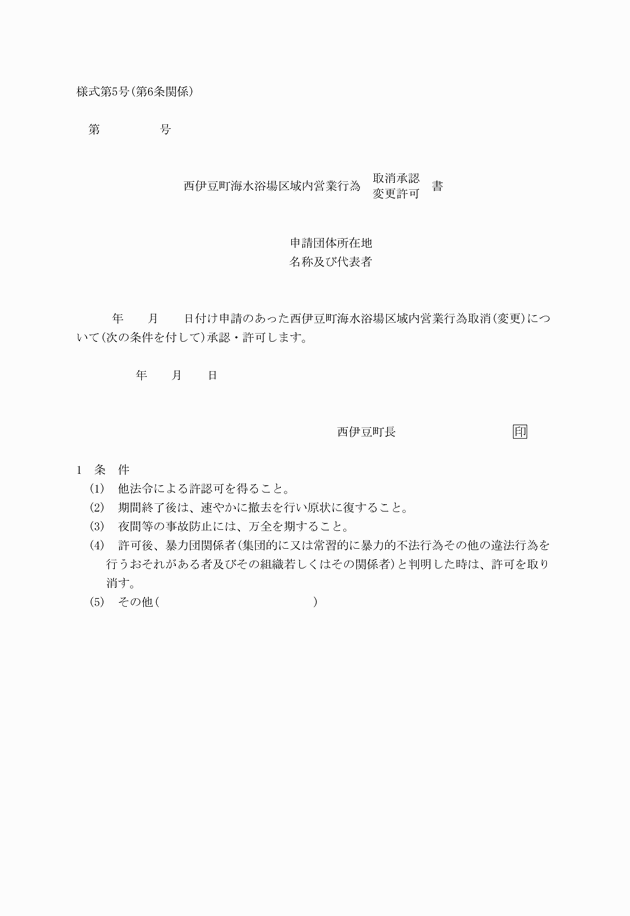 様式第5号(第6条関係)

第　　　　号

西伊豆町海水浴場区域内営業行為　取消承認
変更許可　書

申請団体所在地
名称及び代表者

年　　月　　日付け申請のあった西伊豆町海水浴場区域内営業行為取消(変更)について(次の条件を付して)承認・許可します。

年　　月　　日

西伊豆町長　　　　　　　　印

1　条　件
(1)　他法令による許認可を得ること。
(2)　期間終了後は、速やかに撤去を行い原状に復すること。
(3)　夜間等の事故防止には、万全を期すること。
(4)　許可後、暴力団関係者(集団的に又は常習的に暴力的不法行為その他の違法行為を行うおそれがある者及びその組織若しくはその関係者)と判明した時は、許可を取り消す。
(5)　その他(　　　　　　　　　　　　)